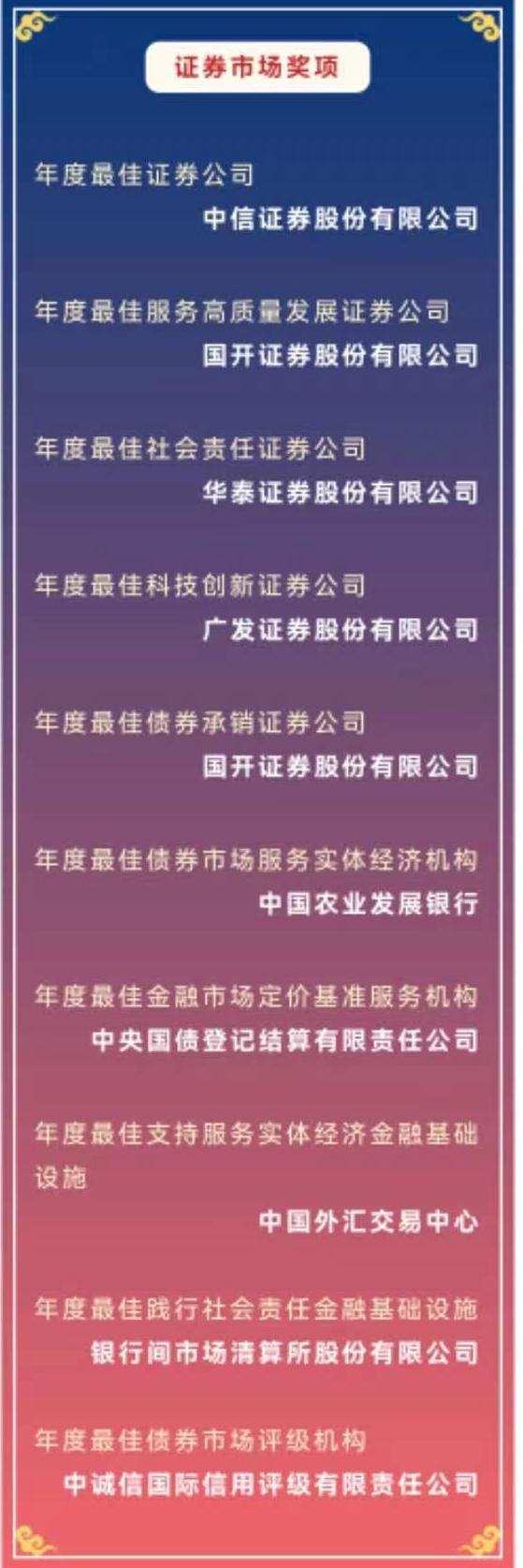 证券市场奖项

年度最佳证券公司
中信证券股份有限公司

年度最佳服务高质量发展证券公司
国开证券股份有限公司

年度最佳社会责任证券公司
华泰证券股份有限公司

年度最佳科技创新证券公司
广发证券股份有限公司

年度最佳债券承销证券公司
国开证券股份有限公司

年度最佳债券市场服务实体经济机构
中国农业发展银行

年度最佳金融市场定价基准服务机构
中央国债登记结算有限责任公司

年度最佳支持服务实体经济金融基础设施
中国外汇交易中心

年度最佳践行社会责任金融基础设施
银行间市场清算所股份有限公司

年度最佳债券市场评级机构
中诚信国际信用评级有限责任公司